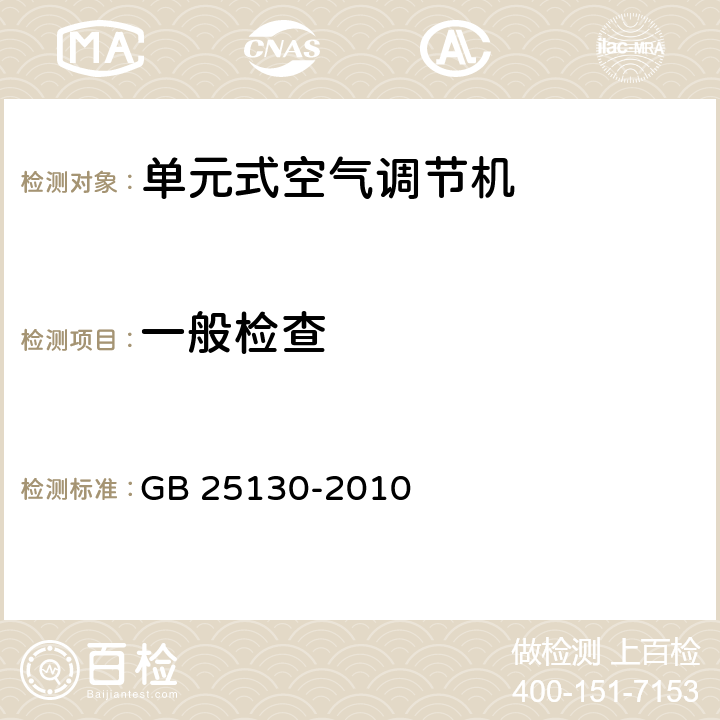 MA CNAS AC ilac-MRA

检测对象：单元式空气调节机

检测项目：一般检查

检测标准：GB 25130-2010

百检
Baijiantest.com

做检测 上百检
400-151-7153